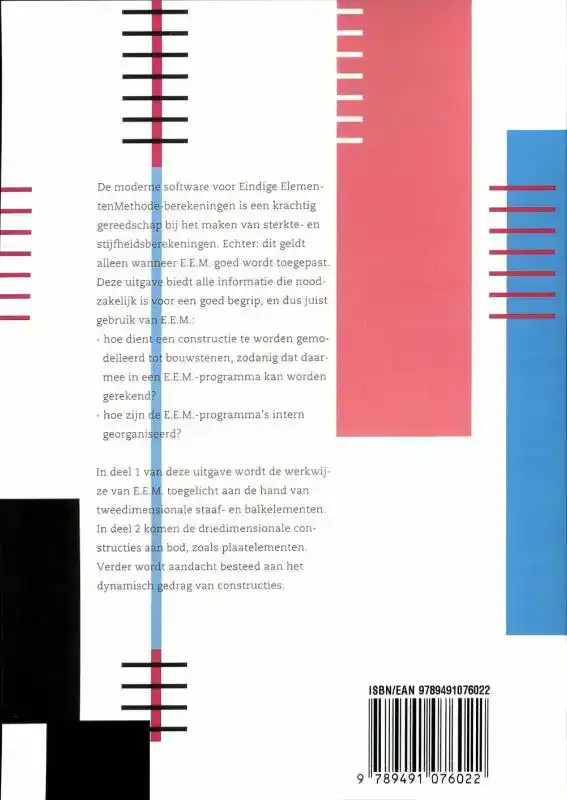 De moderne software voor Eindige ElementenMethode-berekeningen is een krachtig gereedschap bij het maken van sterkte- en stijfheidsberekeningen. Echter: dit geldt alleen wanneer E.E.M. goed wordt toegepast. Deze uitgave biedt alle informatie die noodzakelijk is voor een goed begrip, en dus juist gebruik van E.E.M.:
- hoe dient een constructie te worden gemodelleerd tot bouwstenen, zodanig dat daarmee in een E.E.M.-programma kan worden gerekend?
- hoe zijn de E.E.M.-programma's intern georganiseerd?

In deel 1 van deze uitgave wordt de werkwijze van E.E.M. toegelicht aan de hand van tweedimensionale staaf- en balkelementen. In deel 2 komen de driedimensionale constructies aan bod, zoals plaatelementen. Verder wordt aandacht besteed aan het dynamisch gedrag van constructies.

ISBN/EAN 9789491076022

9 789491 076022